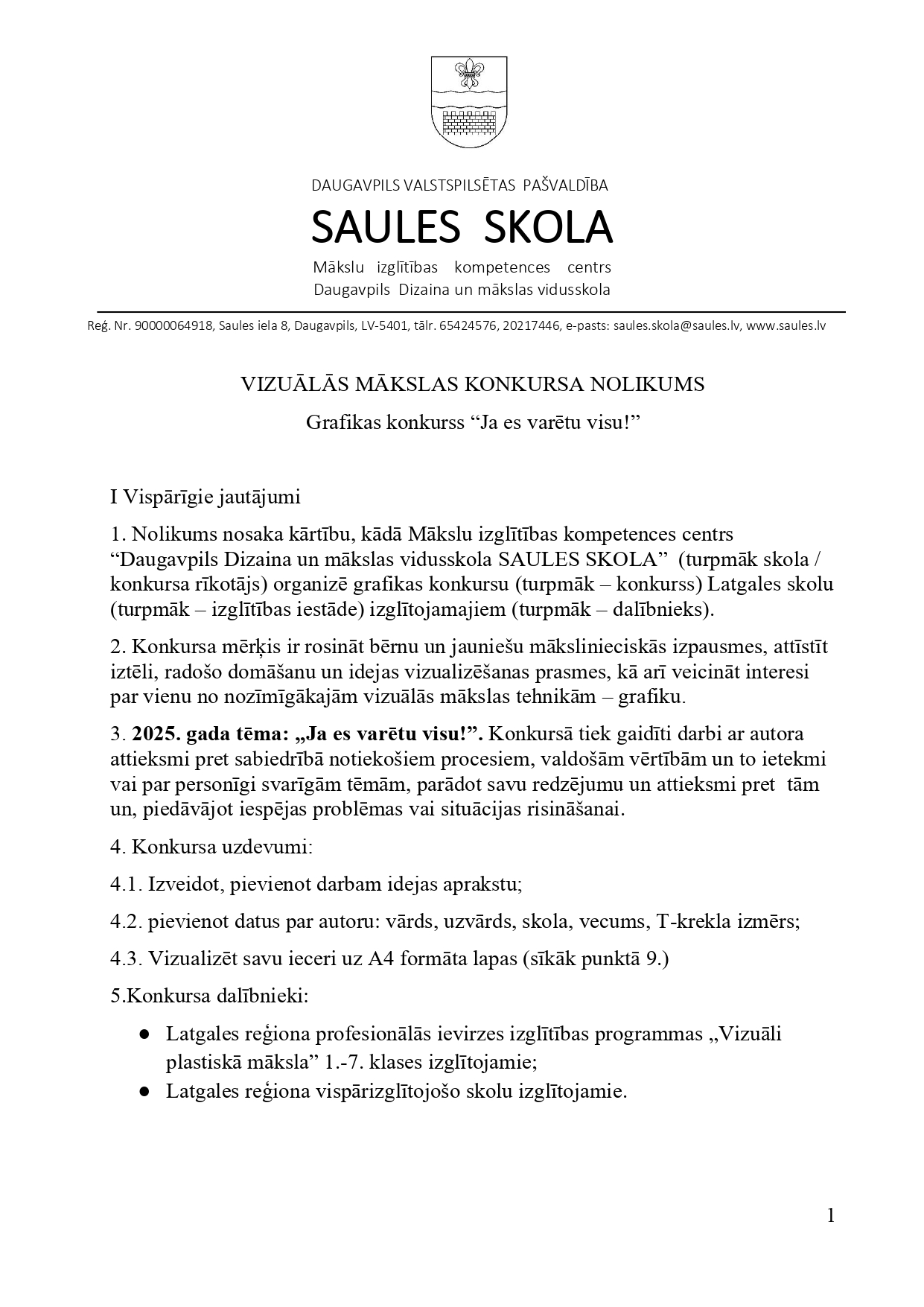 DAUGAVPILS VALSTSPILSĒTAS PAŠVALDĪBA

SAULES SKOLA

Mākslu izglītības kompetences centrs
Daugavpils Dizaina un mākslas vidusskola

Reģ. Nr. 90000064918, Saules iela 8, Daugavpils, LV-5401, tālr. 65424576, 20217446, e-pasts: saules.skola@saules.lv, www.saules.lv

VIZUĀLĀS MĀKSLAS KONKURSA NOLIKUMS

Grafikas konkurss "Ja es varētu visu!"

I Vispārīgie jautājumi

1. Nolikums nosaka kārtību, kādā Mākslu izglītības kompetences centrs "Daugavpils Dizaina un mākslas vidusskola SAULES SKOLA" (turpmāk skola / konkursa rīkotājs) organizē grafikas konkursu (turpmāk – konkurss) Latgales skolu (turpmāk – izglītības iestāde) izglītojamajiem (turpmāk – dalībnieks).

2. Konkursa mērķis ir rosināt bērnu un jauniešu mākslinieciskās izpausmes, attīstīt iztēli, radošo domāšanu un idejas vizualizēšanas prasmes, kā arī veicināt interesi par vienu no nozīmīgākajām vizuālās mākslas tehnikām – grafiku.

3. 2025. gada tēma: „Ja es varētu visu!". Konkursā tiek gaidīti darbi ar autora attieksmi pret sabiedrībā notiekošiem procesiem, valdošām vērtībām un to ietekmi vai par personīgi svarīgām tēmām, parādot savu redzējumu un attieksmi pret tām un, piedāvājot iespējas problēmas vai situācijas risināšanai.

4. Konkursa uzdevumi:

4.1. Izveidot, pievienot darbam idejas aprakstu;

4.2. pievienot datus par autoru: vārds, uzvārds, skola, vecums, T-krekla izmērs;

4.3. Vizualizēt savu ieceri uz A4 formāta lapas (sīkāk punktā 9.)

5.Konkursa dalībnieki:

• Latgales reģiona profesionālās ievirzes izglītības programmas „Vizuāli plastiskā māksla" 1.-7. klases izglītojamie;
• Latgales reģiona vispārizglītojošo skolu izglītojamie.

1